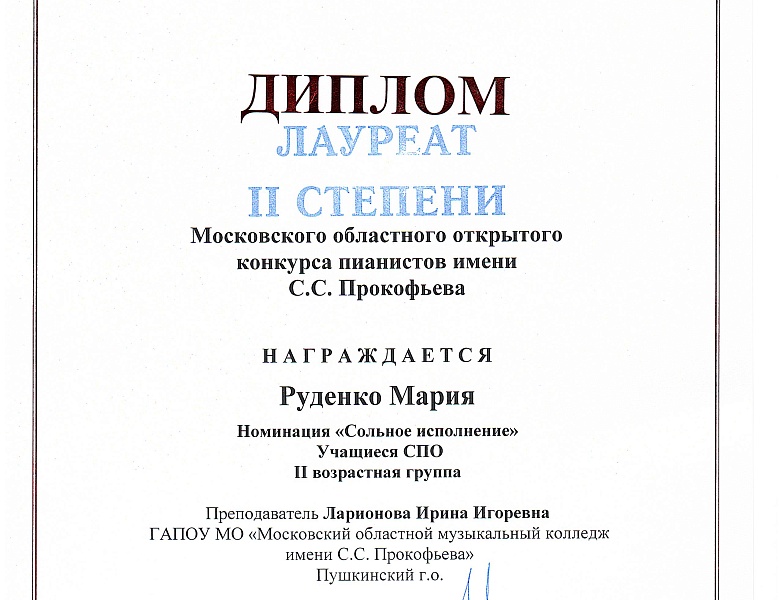 ДИПЛОМ
ЛАУРЕАТ
II СТЕПЕНИ
Московского областного открытого конкурса пианистов имени С.С. Прокофьева

НАГРАЖДАЕТСЯ

Руденко Мария

Номинация «Сольное исполнение»
Учащиеся СПО
II возрастная группа

Преподаватель Ларионова Ирина Игоревна
ГАПОУ МО «Московский областной музыкальный колледж имени С.С. Прокофьева»
Пушкинский г.о.